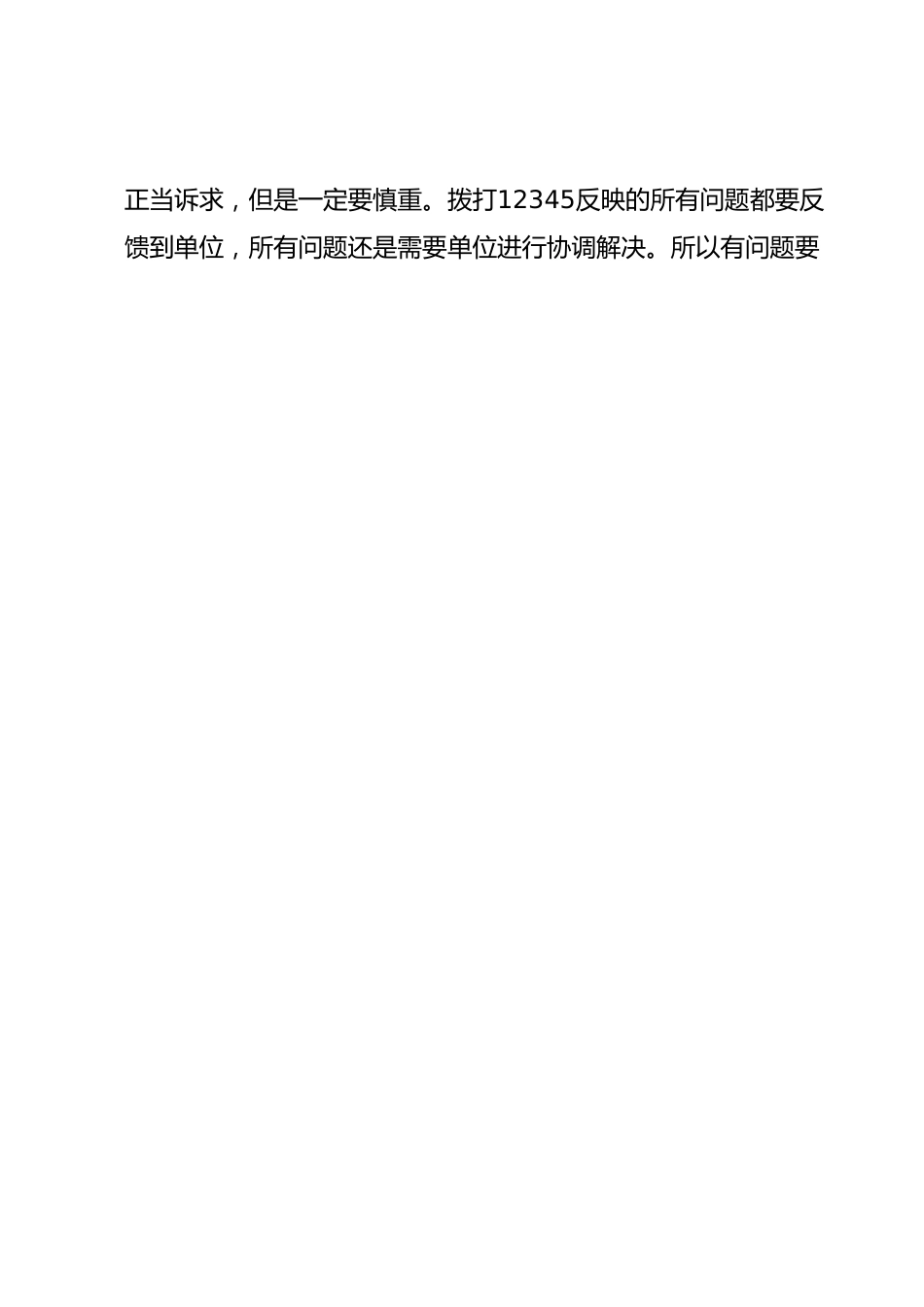 正当诉求，但是一定要慎重。拨打12345反映的所有问题都要反馈到单位，所有问题还是需要单位进行协调解决。所以有问题要